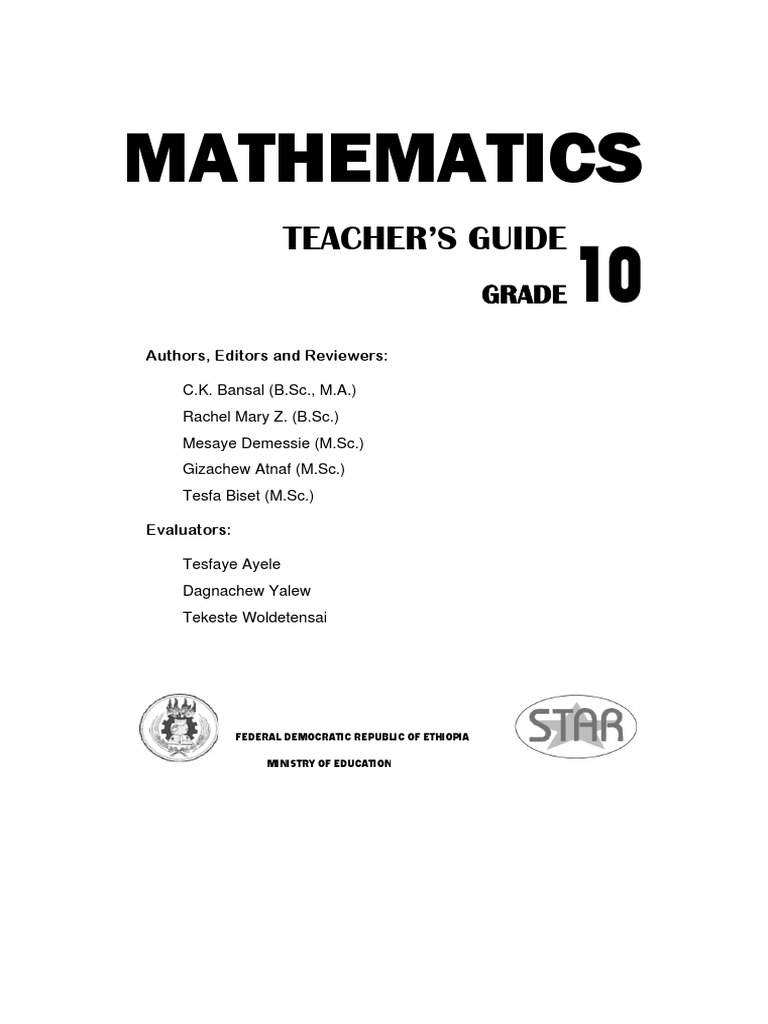 MATHEMATICS

TEACHER'S GUIDE

GRADE 10

Authors, Editors and Reviewers:

C.K. Bansal (B.Sc., M.A.)
Rachel Mary Z. (B.Sc.)
Mesaye Demessie (M.Sc.)
Gizachew Atnaf (M.Sc.)
Tesfa Biset (M.Sc.)

Evaluators:

Tesfaye Ayele
Dagnachew Yalew
Tekeste Woldetensai

FEDERAL DEMOCRATIC REPUBLIC OF ETHIOPIA

MINISTRY OF EDUCATION

STAR